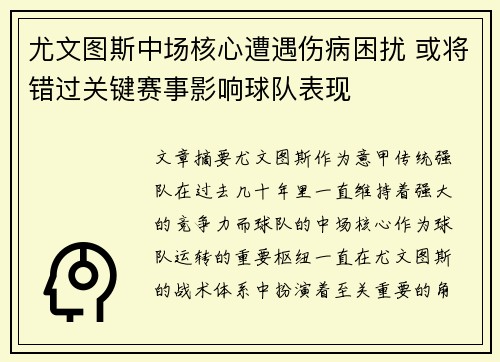 尤文图斯中场核心遭遇伤病困扰 或将错过关键赛事影响球队表现

文章摘要尤文图斯作为意甲传统强队在过去几十年里一直维持着强大的竞争力而球队的中场核心作为球队运转的重要枢纽一直在尤文图斯的战术体系中扮演着至关重要的角